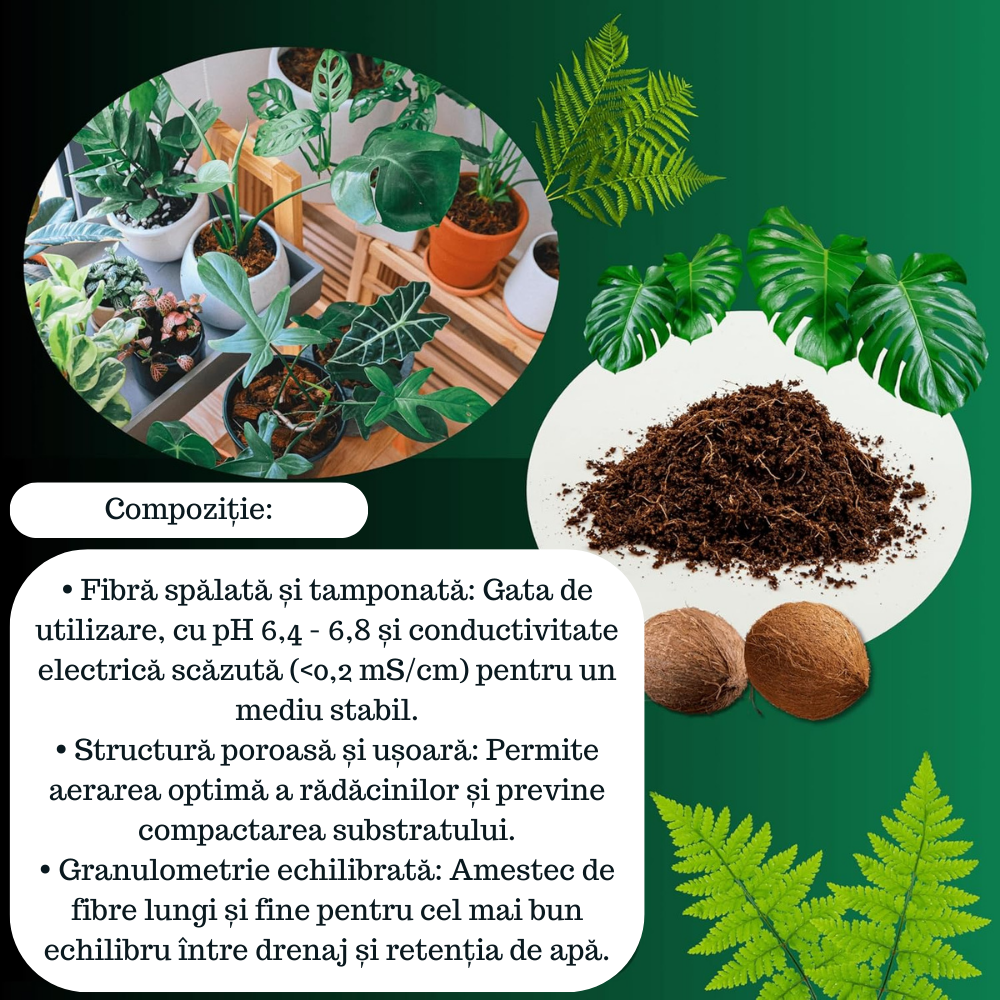 Compoziție:

• Fibră spălată și tamponată: Gata de utilizare, cu pH 6,4 - 6,8 și conductivitate electrică scăzută (<0,2 mS/cm) pentru un mediu stabil.
• Structură poroasă și ușoară: Permite aerarea optimă a rădăcinilor și previne compactarea substratului.
• Granulometrie echilibrată: Amestec de fibre lungi și fine pentru cel mai bun echilibru între drenaj și retenția de apă.